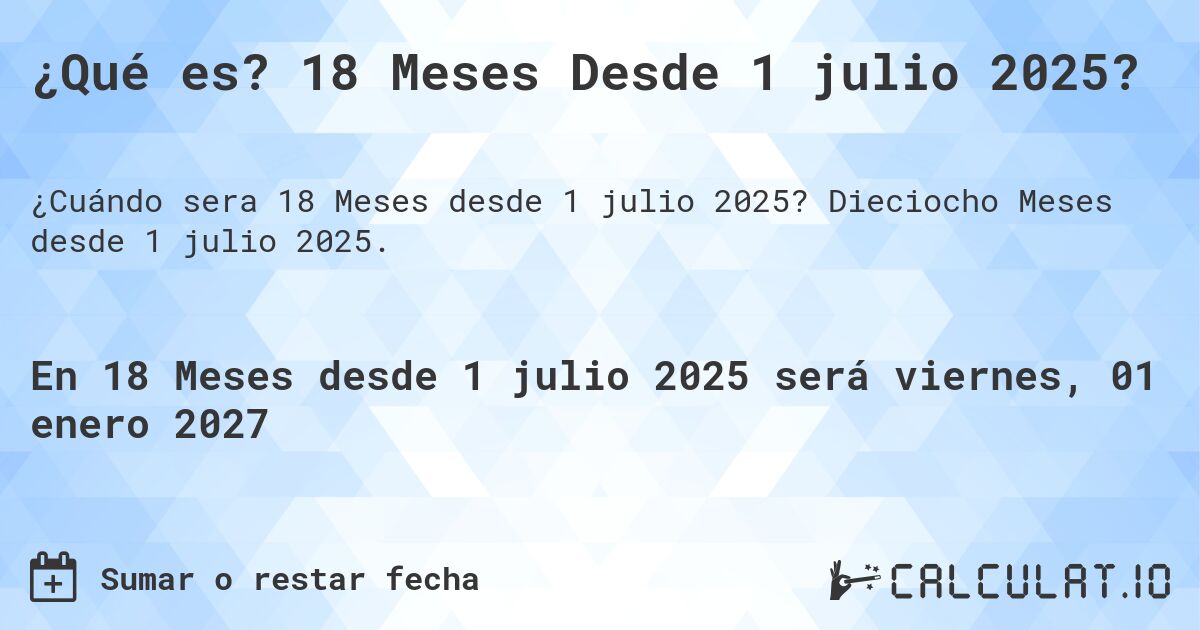 ¿Qué es? 18 Meses Desde 1 julio 2025?

¿Cuándo sera 18 Meses desde 1 julio 2025? Dieciocho Meses desde 1 julio 2025.

En 18 Meses desde 1 julio 2025 será viernes, 01 enero 2027

Sumar o restar fecha

CALCULAT.IO